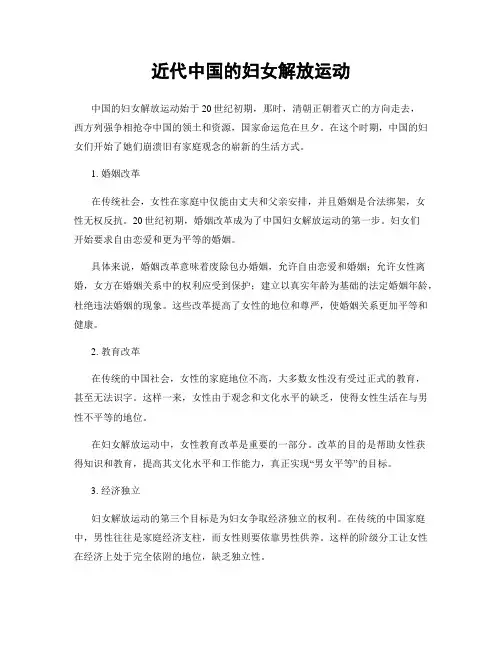 近代中国的妇女解放运动

中国的妇女解放运动始于20世纪初期，那时，清朝正朝着灭亡的方向走去，西方列强争相抢夺中国的领土和资源，国家命运危在旦夕。在这个时期，中国的妇女们开始了她们崩溃旧有家庭观念的崭新的生活方式。

1. 婚姻改革

在传统社会，女性在家庭中仅能由丈夫和父亲安排，并且婚姻是合法绑架，女性无权反抗。20世纪初期，婚姻改革成为了中国妇女解放运动的第一步。妇女们开始要求自由恋爱和更为平等的婚姻。

具体来说，婚姻改革意味着废除包办婚姻，允许自由恋爱和婚姻；允许女性离婚，女方在婚姻关系中的权利应受到保护；建立以真实年龄为基础的法定婚姻年龄，杜绝违法婚姻的现象。这些改革提高了女性的地位和尊严，使婚姻关系更加平等和健康。

2. 教育改革

在传统的中国社会，女性的家庭地位不高，大多数女性没有受过正式的教育，甚至无法识字。这样一来，女性由于观念和文化水平的缺乏，使得女性生活在与男性不平等的地位。

在妇女解放运动中，女性教育改革是重要的一部分。改革的目的是帮助女性获得知识和教育，提高其文化水平和工作能力，真正实现“男女平等”的目标。

3. 经济独立

妇女解放运动的第三个目标是为妇女争取经济独立的权利。在传统的中国家庭中，男性往往是家庭经济支柱，而女性则要依靠男性供养。这样的阶级分工让女性在经济上处于完全依附的地位，缺乏独立性。